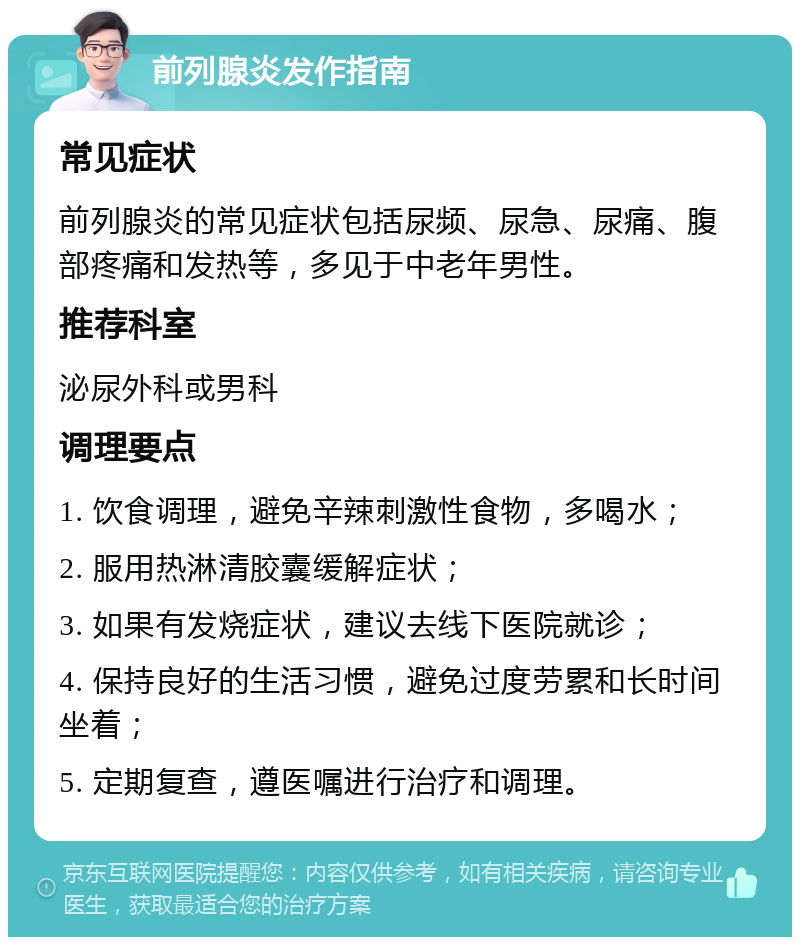 前列腺炎发作指南

常见症状

前列腺炎的常见症状包括尿频、尿急、尿痛、腹部疼痛和发热等，多见于中老年男性。

推荐科室

泌尿外科或男科

调理要点

1. 饮食调理，避免辛辣刺激性食物，多喝水；

2. 服用热淋清胶囊缓解症状；

3. 如果有发烧症状，建议去线下医院就诊；

4. 保持良好的生活习惯，避免过度劳累和长时间坐着；

5. 定期复查，遵医嘱进行治疗和调理。

京东互联网医院提醒您：内容仅供参考，如有相关疾病，请咨询专业医生，获取最适合您的治疗方案